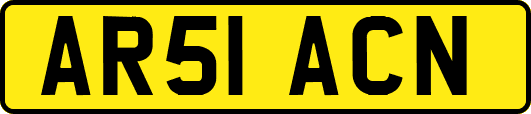 AR51 ACN